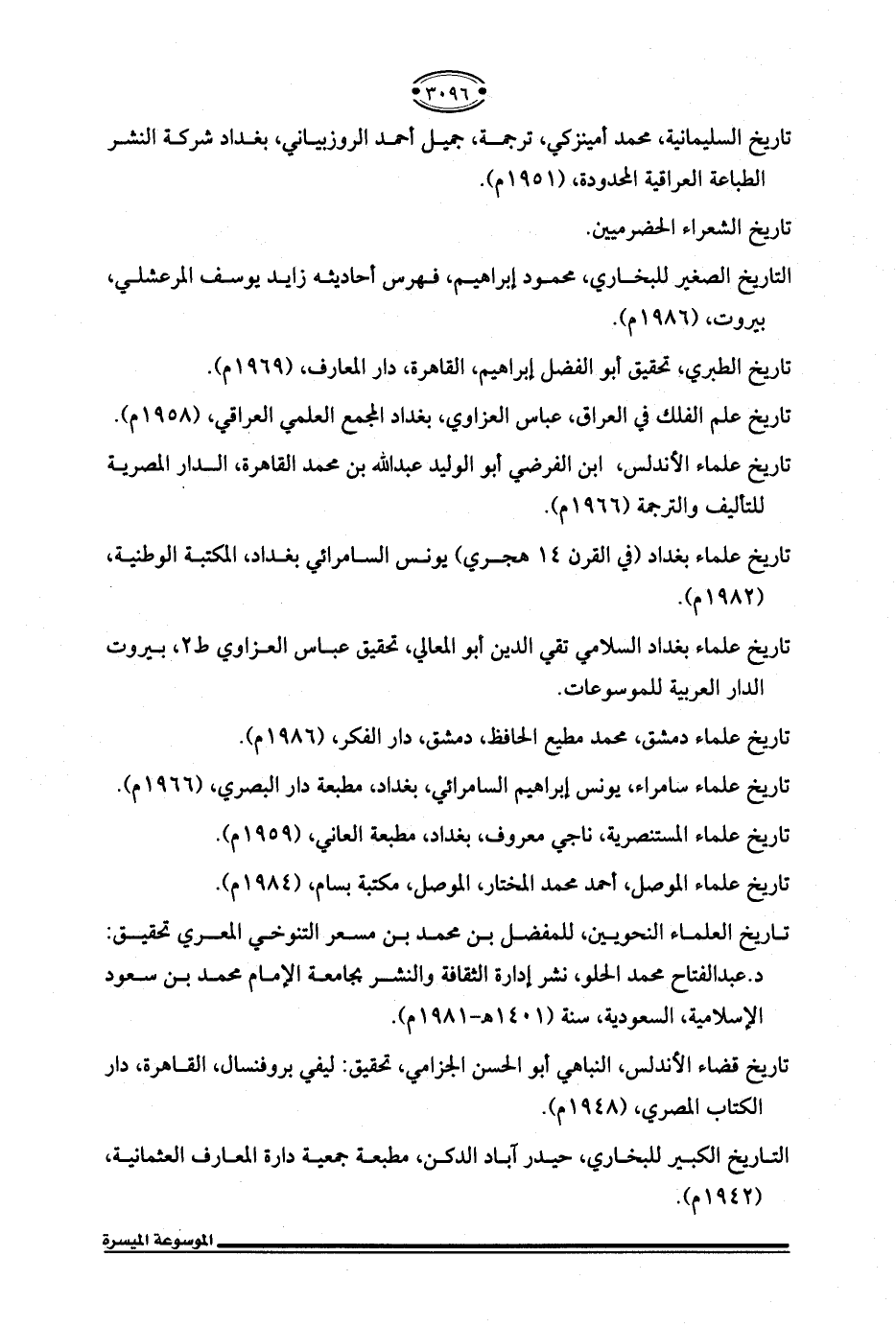 ٣٠٩٦

تاريخ السليمانية، محمد أمينزكي، ترجمة، جميل أحمد الروزبياني، بغداد شركة النشر الطباعة العراقية المحدودة، (١٩٥١م).

تاريخ الشعراء الحضرميين.

التاريخ الصغير للبخاري، محمود إبراهيم، فهرس أحاديثه زايد يوسف المرعشلي، بيروت، (١٩٨٦م).

تاريخ الطبري، تحقيق أبو الفضل إبراهيم، القاهرة، دار المعارف، (١٩٦٩م).

تاريخ علم الفلك في العراق، عباس العزاوي، بغداد المجمع العلمي العراقي، (١٩٥٨م).

تاريخ علماء الأندلس، ابن الفرضي أبو الوليد عبدالله بن محمد القاهرة، الدار المصرية للتأليف والترجمة (١٩٦٦م).

تاريخ علماء بغداد (في القرن ١٤ هجري) يونس السامرائي بغداد، المكتبة الوطنية، (١٩٨٢م).

تاريخ علماء بغداد السلامي تقي الدين أبو المعالي، تحقيق عباس العزاوي ط٢، بيروت الدار العربية للموسوعات.

تاريخ علماء دمشق، محمد مطيع الحافظ، دمشق، دار الفكر، (١٩٨٦م).

تاريخ علماء سامراء، يونس إبراهيم السامرائي، بغداد، مطبعة دار البصري، (١٩٦٦م).

تاريخ علماء المستنصرية، ناجي معروف، بغداد، مطبعة العاني، (١٩٥٩م).

تاريخ علماء الموصل، أحمد محمد المختار، الموصل، مكتبة بسام، (١٩٨٤م).

تاريخ العلماء النحويين، للمفضل بن محمد بن مسعر التنوخي المعري تحقيق: د.عبدالفتاح محمد الحلو، نشر إدارة الثقافة والنشر بجامعة الإمام محمد بن سعود الإسلامية، السعودية، سنة (١٤٠١هـ-١٩٨١م).

تاريخ قضاء الأندلس، النباهي أبو الحسن الجزامي، تحقيق: ليفي بروفنسال، القاهرة، دار الكتاب المصري، (١٩٤٨م).

التاريخ الكبير للبخاري، حيدر آباد الدكن، مطبعة جمعية دارة المعارف العثمانية، (١٩٤٢م).

الموسوعة الميسرة